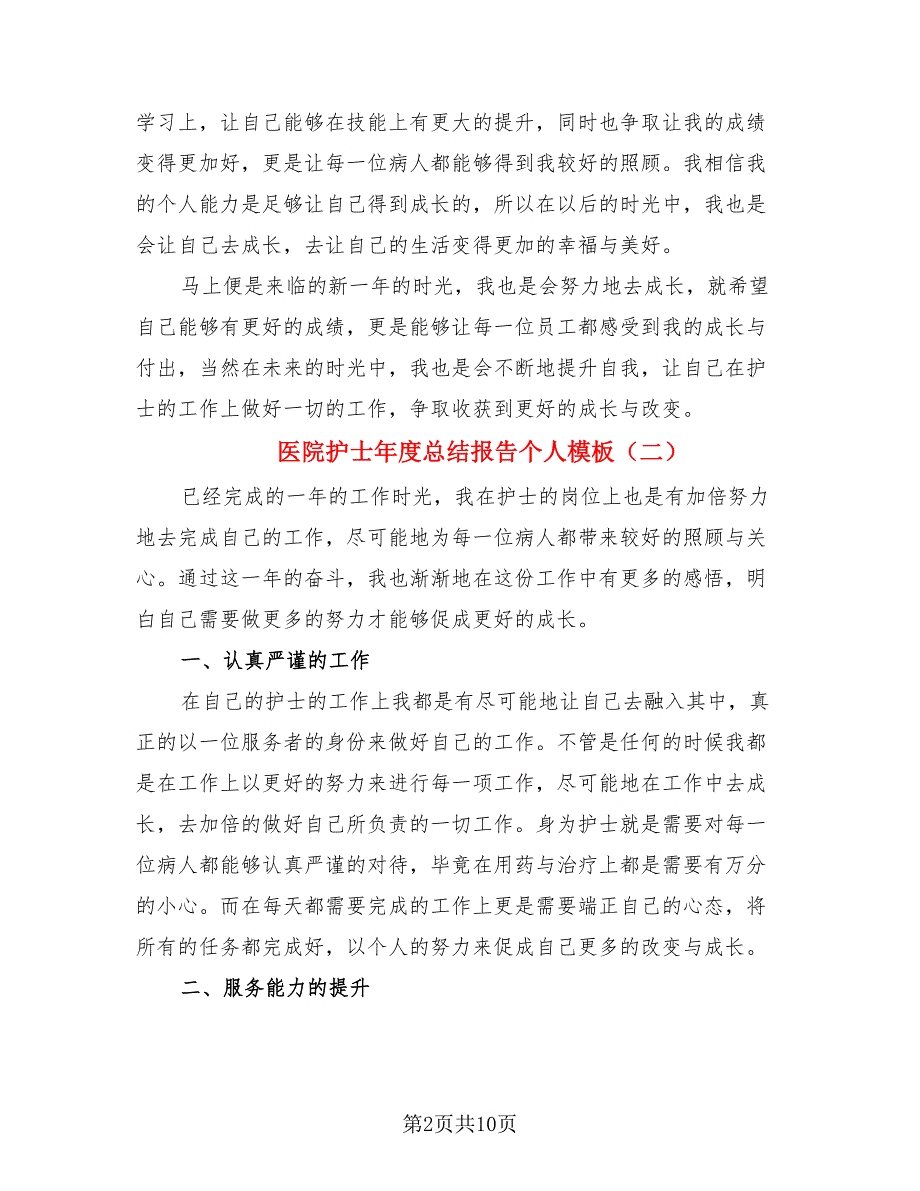 学习上，让自己能够在技能上有更大的提升，同时也争取让我的成绩变得更加好，更是让每一位病人都能够得到我较好的照顾。我相信我的个人能力是足够让自己得到成长的，所以在以后的时光中，我也是会让自己去成长，去让自己的生活变得更加的幸福与美好。

马上便是来临的新一年的时光，我也是会努力地去成长，就希望自己能够有更好的成绩，更是能够让每一位员工都感受到我的成长与付出，当然在未来的时光中，我也是会不断地提升自我，让自己在护士的工作上做好一切的工作，争取收获到更好的成长与改变。

医院护士年度总结报告个人模板（二）

已经完成的一年的工作时光，我在护士的岗位上也是有加倍努力地去完成自己的工作，尽可能地为每一位病人都带来较好的照顾与关心。通过这一年的奋斗，我也渐渐地在这份工作中有更多的感悟，明白自己需要做更多的努力才能够促成更好的成长。

一、认真严谨的工作

在自己的护士的工作上我都是有尽可能地让自己去融入其中，真正的以一位服务者的身份来做好自己的工作。不管是任何的时候我都是在工作上以更好的努力来进行每一项工作，尽可能地在工作中去成长，去加倍的做好自己所负责的一切工作。身为护士就是需要对每一位病人都能够认真严谨的对待，毕竟在用药与治疗上都是需要有万分的小心。而在每天都需要完成的工作上更是需要端正自己的心态，将所有的任务都完成好，以个人的努力来促成自己更多的改变与成长。

二、服务能力的提升

第2页共10页